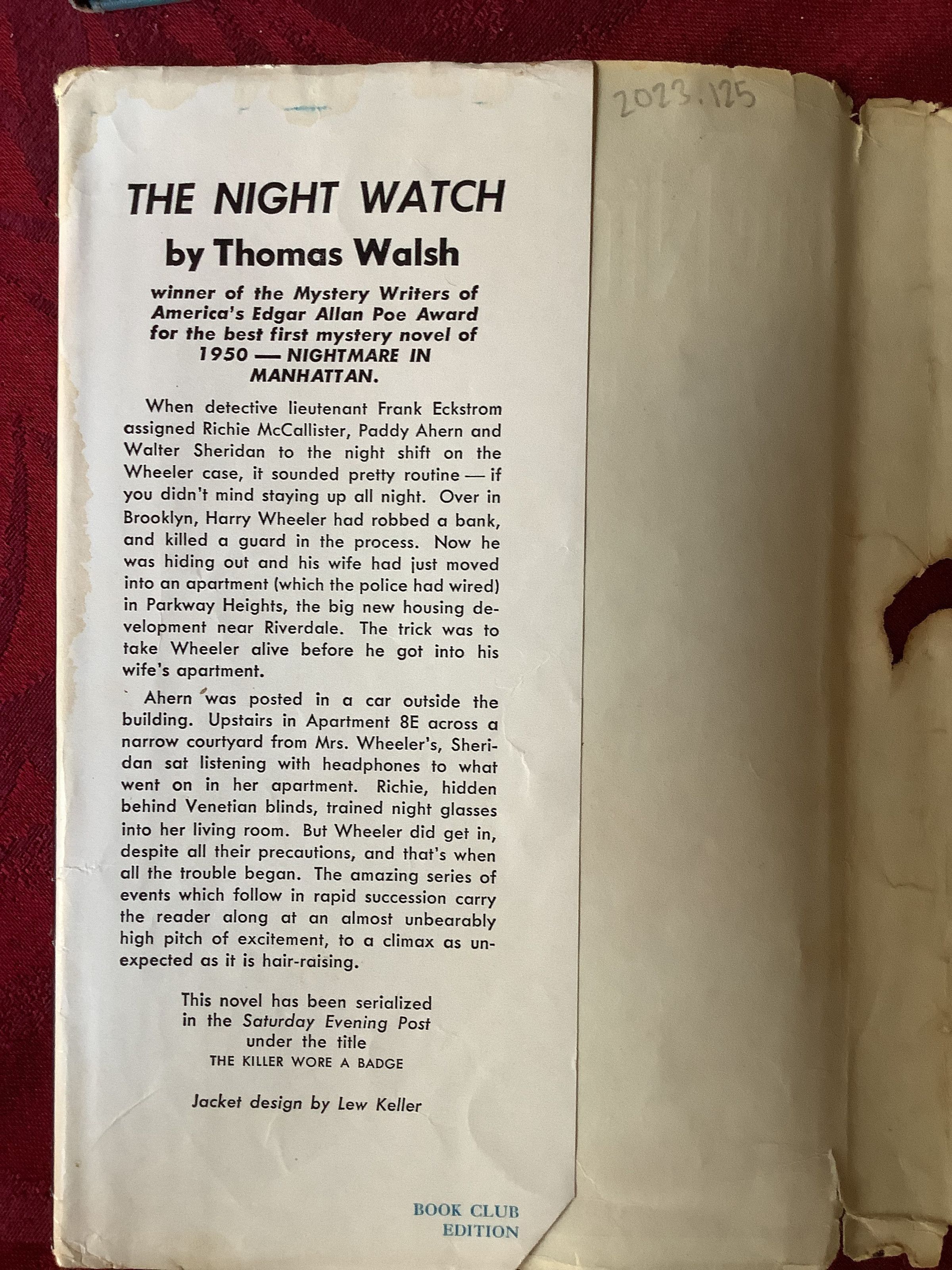 2023.125

THE NIGHT WATCH

by Thomas Walsh

winner of the Mystery Writers of America's Edgar Allan Poe Award for the best first mystery novel of 1950 — NIGHTMARE IN MANHATTAN.

When detective lieutenant Frank Eckstrom assigned Richie McCallister, Paddy Ahern and Walter Sheridan to the night shift on the Wheeler case, it sounded pretty routine — if you didn't mind staying up all night. Over in Brooklyn, Harry Wheeler had robbed a bank, and killed a guard in the process. Now he was hiding out and his wife had just moved into an apartment (which the police had wired) in Parkway Heights, the big new housing development near Riverdale. The trick was to take Wheeler alive before he got into his wife's apartment.

Ahern was posted in a car outside the building. Upstairs in Apartment 8E across a narrow courtyard from Mrs. Wheeler's, Sheridan sat listening with headphones to what went on in her apartment. Richie, hidden behind Venetian blinds, trained night glasses into her living room. But Wheeler did get in, despite all their precautions, and that's when all the trouble began. The amazing series of events which follow in rapid succession carry the reader along at an almost unbearably high pitch of excitement, to a climax as unexpected as it is hair-raising.

This novel has been serialized
in the Saturday Evening Post
under the title
THE KILLER WORE A BADGE

Jacket design by Lew Keller

BOOK CLUB
EDITION